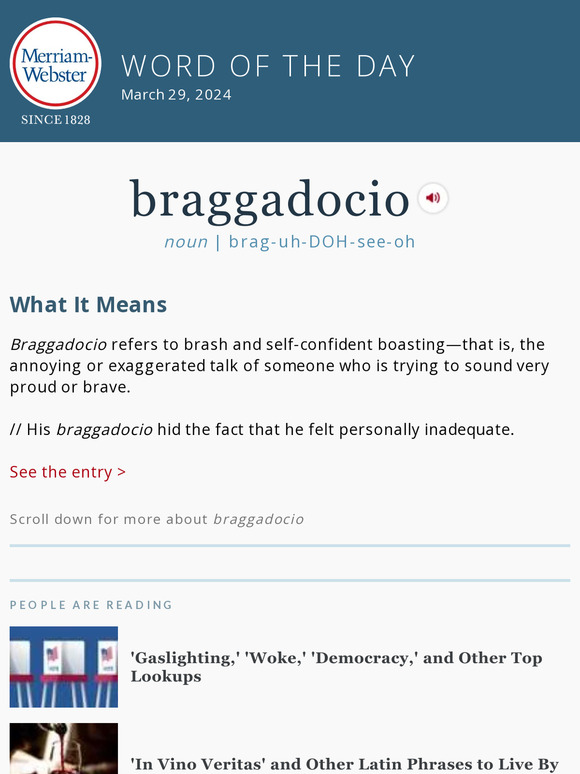 Merriam-Webster
SINCE 1828

WORD OF THE DAY
March 29, 2024

braggadocio

noun | brag-uh-DOH-see-oh

What It Means

Braggadocio refers to brash and self-confident boasting—that is, the annoying or exaggerated talk of someone who is trying to sound very proud or brave.

// His braggadocio hid the fact that he felt personally inadequate.

See the entry >

Scroll down for more about braggadocio

PEOPLE ARE READING

'Gaslighting,' 'Woke,' 'Democracy,' and Other Top Lookups

'In Vino Veritas' and Other Latin Phrases to Live By